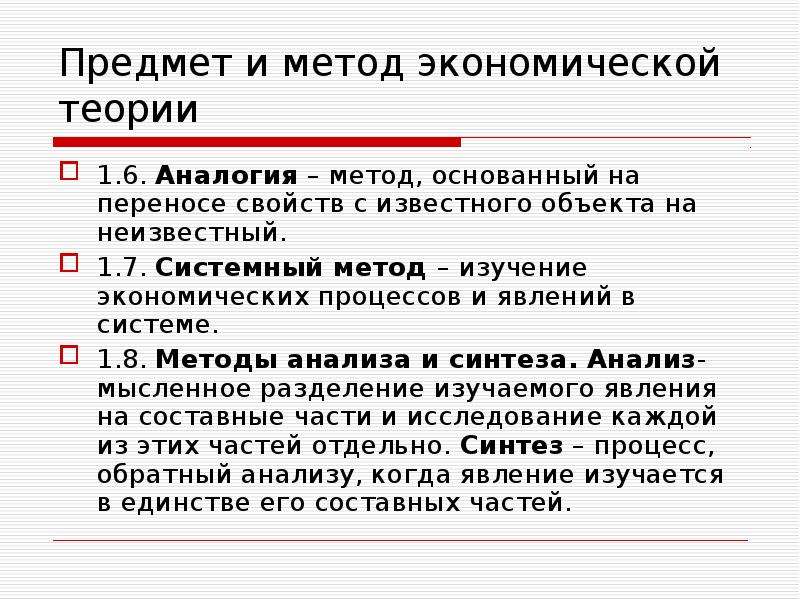 Предмет и метод экономической теории

1.6. Аналогия – метод, основанный на переносе свойств с известного объекта на неизвестный.

1.7. Системный метод – изучение экономических процессов и явлений в системе.

1.8. Методы анализа и синтеза. Анализ- мысленное разделение изучаемого явления на составные части и исследование каждой из этих частей отдельно. Синтез – процесс, обратный анализу, когда явление изучается в единстве его составных частей.